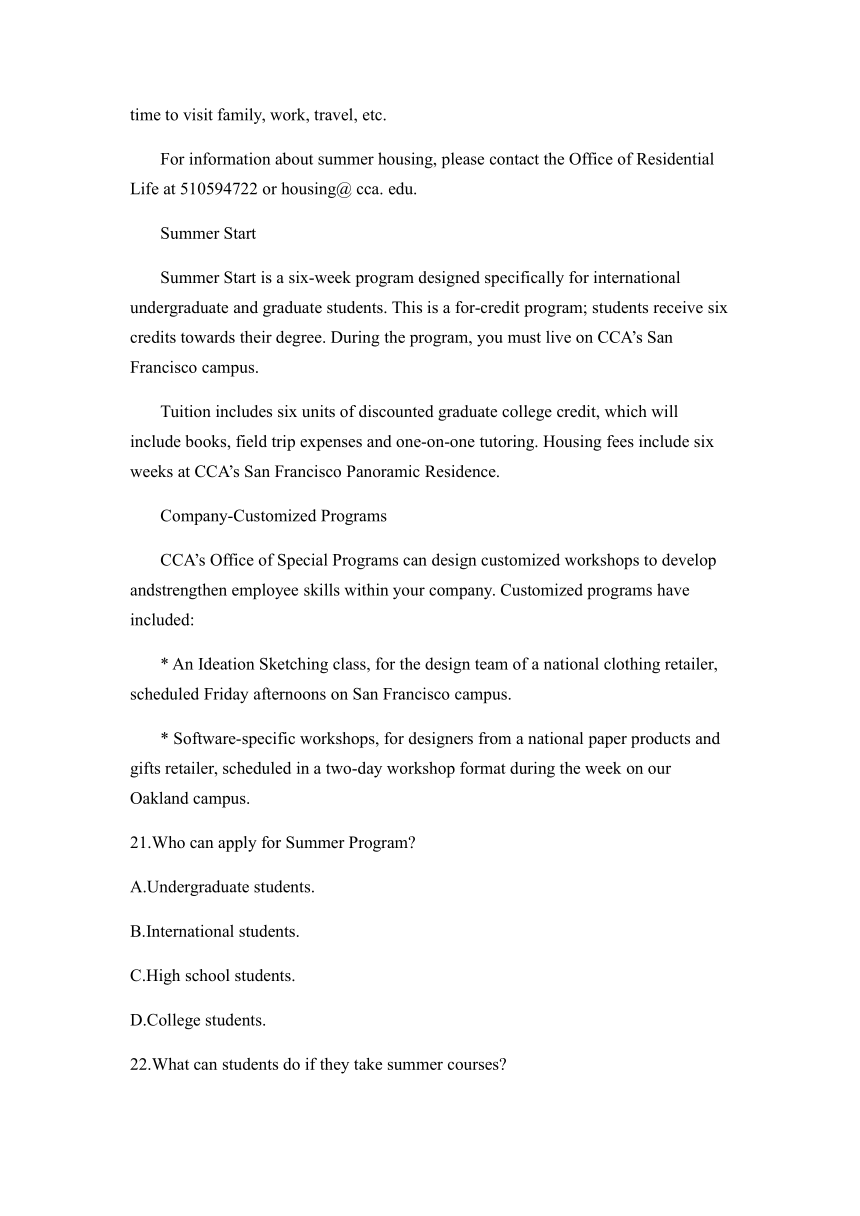 time to visit family, work, travel, etc.

For information about summer housing, please contact the Office of Residential Life at 510594722 or housing@ cca. edu.

Summer Start

Summer Start is a six-week program designed specifically for international undergraduate and graduate students. This is a for-credit program; students receive six credits towards their degree. During the program, you must live on CCA's San Francisco campus.

Tuition includes six units of discounted graduate college credit, which will include books, field trip expenses and one-on-one tutoring. Housing fees include six weeks at CCA's San Francisco Panoramic Residence.

Company-Customized Programs

CCA's Office of Special Programs can design customized workshops to develop andstrengthen employee skills within your company. Customized programs have included:

* An Ideation Sketching class, for the design team of a national clothing retailer, scheduled Friday afternoons on San Francisco campus.

* Software-specific workshops, for designers from a national paper products and gifts retailer, scheduled in a two-day workshop format during the week on our Oakland campus.

21.Who can apply for Summer Program?

A.Undergraduate students.

B.International students.

C.High school students.

D.College students.

22.What can students do if they take summer courses?